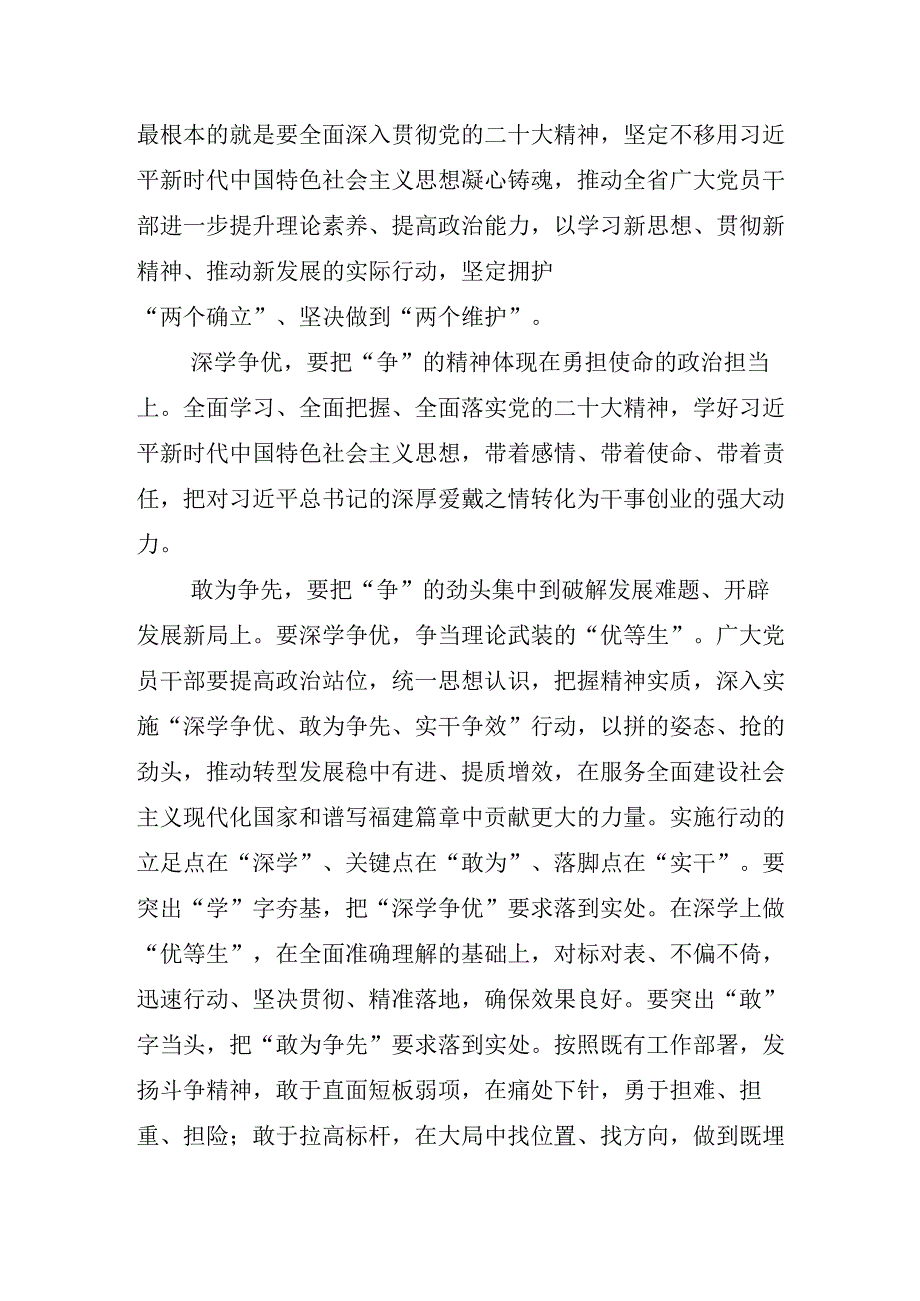 最根本的就是要全面深入贯彻党的二十大精神，坚定不移用习近平新时代中国特色社会主义思想凝心铸魂，推动全省广大党员干部进一步提升理论素养、提高政治能力，以学习新思想、贯彻新精神、推动新发展的实际行动，坚定拥护“两个确立”、坚决做到“两个维护”。

深学争优，要把“争”的精神体现在勇担使命的政治担当上。全面学习、全面把握、全面落实党的二十大精神，学好习近平新时代中国特色社会主义思想，带着感情、带着使命、带着责任，把对习近平总书记的深厚爱戴之情转化为干事创业的强大动力。

敢为争先，要把“争”的劲头集中到破解发展难题、开辟发展新局上。要深学争优，争当理论武装的“优等生”。广大党员干部要提高政治站位，统一思想认识，把握精神实质，深入实施“深学争优、敢为争先、实干争效”行动，以拼的姿态、抢的劲头，推动转型发展稳中有进、提质增效，在服务全面建设社会主义现代化国家和谱写福建篇章中贡献更大的力量。实施行动的立足点在“深学”、关键点在“敢为”、落脚点在“实干”。要突出“学”字夯基，把“深学争优”要求落到实处。在深学上做“优等生”，在全面准确理解的基础上，对标对表、不偏不倚，迅速行动、坚决贯彻、精准落地，确保效果良好。要突出“敢”字当头，把“敢为争先”要求落到实处。按照既有工作部署，发扬斗争精神，敢于直面短板弱项，在痛处下针，勇于担难、担重、担险；敢于拉高标杆，在大局中找位置、找方向，做到既埋